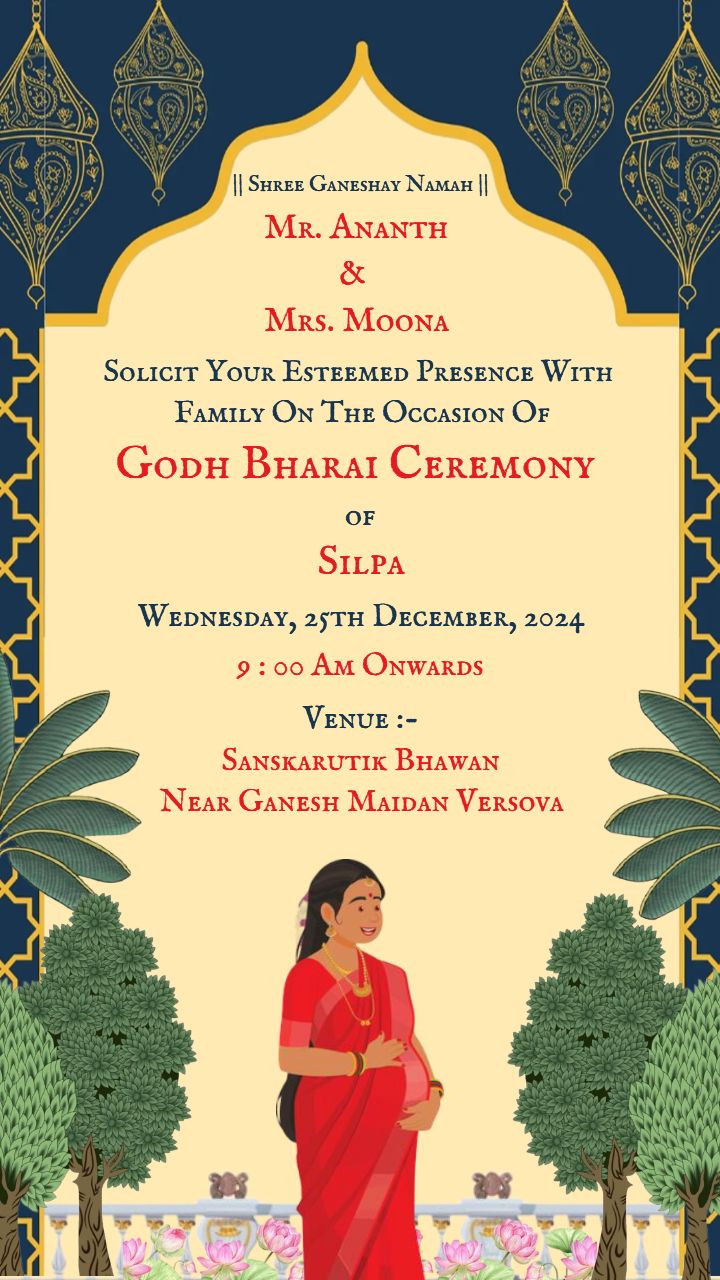 || Shree Ganeshay Namah ||

Mr. Ananth
&
Mrs. Moona

Solicit Your Esteemed Presence With Family On The Occasion Of

Godh Bharai Ceremony

of

Silpa

Wednesday, 25th December, 2024

9 : 00 Am Onwards

Venue :-
Sanskarutik Bhawan
Near Ganesh Maidan Versova